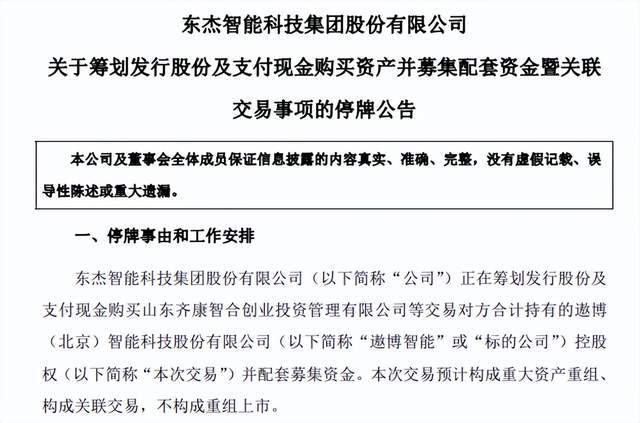 东杰智能科技集团股份有限公司

关于筹划发行股份及支付现金购买资产并募集配套资金暨关联交易事项的停牌公告

本公司及董事会全体成员保证信息披露的内容真实、准确、完整，没有虚假记载、误导性陈述或重大遗漏。

一、停牌事由和工作安排

东杰智能科技集团股份有限公司（以下简称“公司”）正在筹划发行股份及支付现金购买山东齐康智合创业投资管理有限公司等交易对方合计持有的遨博（北京）智能科技股份有限公司（以下简称“遨博智能”或“标的公司”）控股权（以下简称“本次交易”）并配套募集资金。本次交易预计构成重大资产重组、构成关联交易，不构成重组上市。